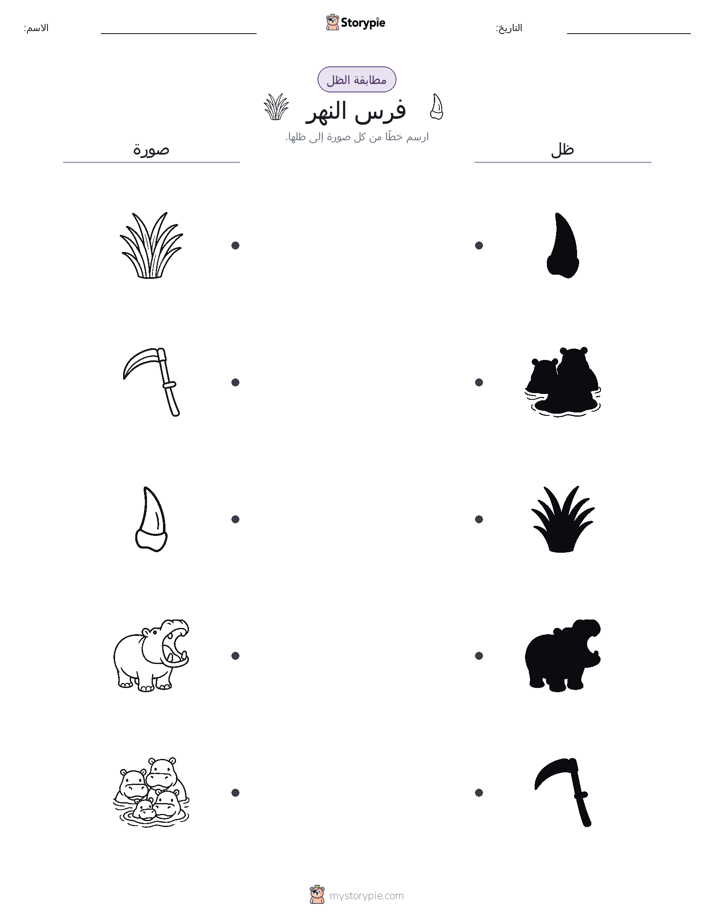 الاسم:
Storypie
التاريخ:

مطابقة الظل
فرس النهر
ارسم خطًا من كل صورة إلى ظلها.

صورة
ظل

mystorypie.com